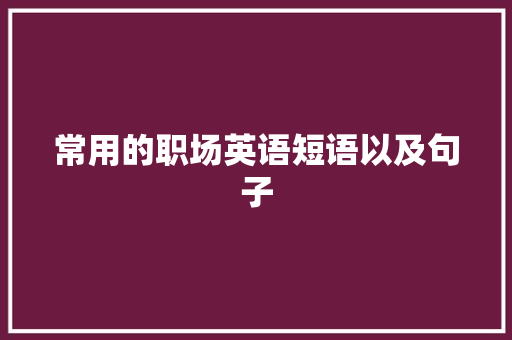 常用的职场英语短语以及句子